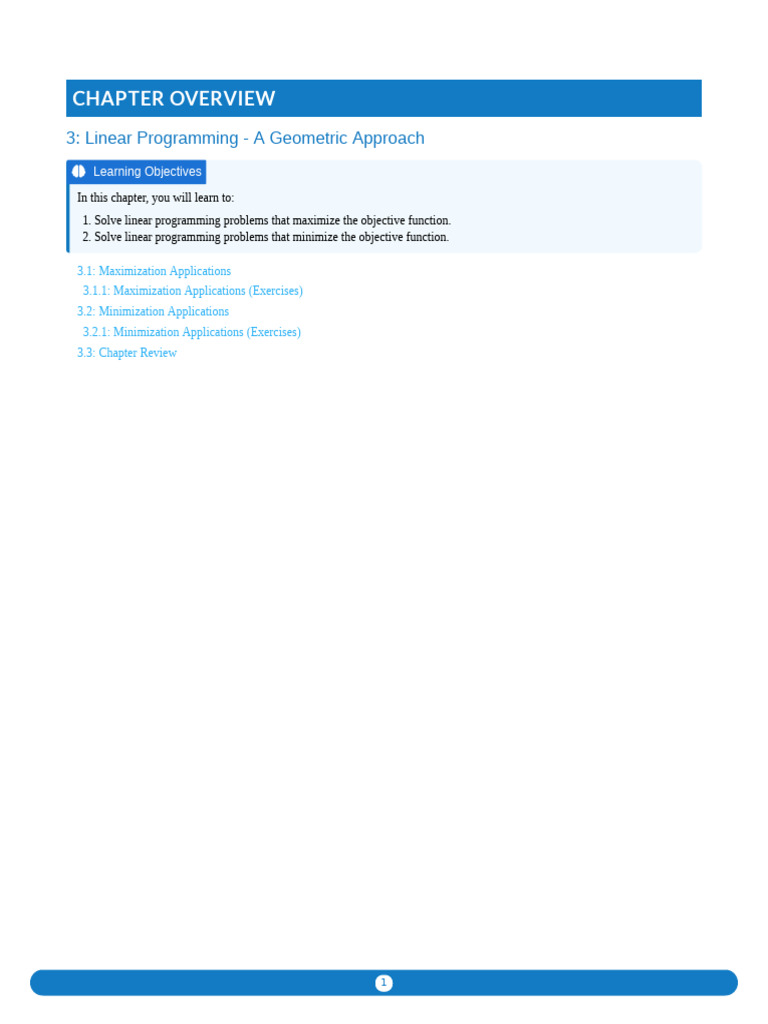 CHAPTER OVERVIEW

3: Linear Programming - A Geometric Approach

Learning Objectives

In this chapter, you will learn to:

1. Solve linear programming problems that maximize the objective function.
2. Solve linear programming problems that minimize the objective function.

3.1: Maximization Applications
3.1.1: Maximization Applications (Exercises)
3.2: Minimization Applications
3.2.1: Minimization Applications (Exercises)
3.3: Chapter Review

1